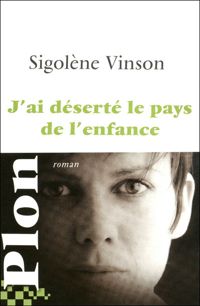 Sigolène Vinson

J'ai déserté le pays de l'enfance

roman

Plon